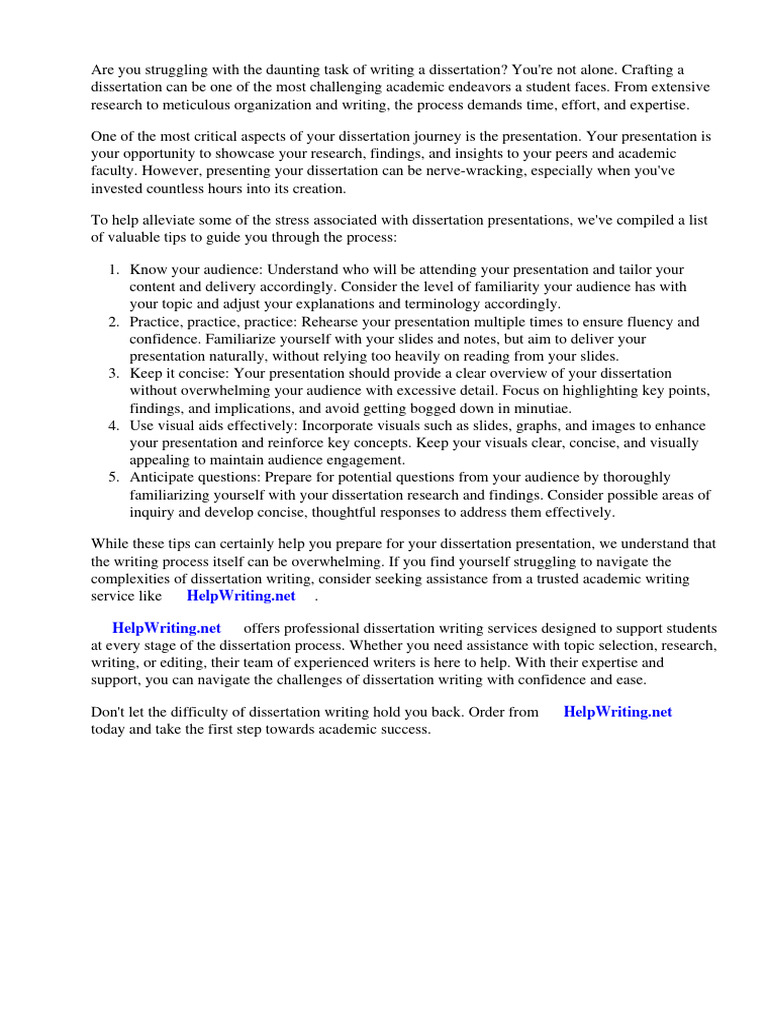 Are you struggling with the daunting task of writing a dissertation? You're not alone. Crafting a dissertation can be one of the most challenging academic endeavors a student faces. From extensive research to meticulous organization and writing, the process demands time, effort, and expertise.

One of the most critical aspects of your dissertation journey is the presentation. Your presentation is your opportunity to showcase your research, findings, and insights to your peers and academic faculty. However, presenting your dissertation can be nerve-wracking, especially when you've invested countless hours into its creation.

To help alleviate some of the stress associated with dissertation presentations, we've compiled a list of valuable tips to guide you through the process:

1. Know your audience: Understand who will be attending your presentation and tailor your content and delivery accordingly. Consider the level of familiarity your audience has with your topic and adjust your explanations and terminology accordingly.
2. Practice, practice, practice: Rehearse your presentation multiple times to ensure fluency and confidence. Familiarize yourself with your slides and notes, but aim to deliver your presentation naturally, without relying too heavily on reading from your slides.
3. Keep it concise: Your presentation should provide a clear overview of your dissertation without overwhelming your audience with excessive detail. Focus on highlighting key points, findings, and implications, and avoid getting bogged down in minutiae.
4. Use visual aids effectively: Incorporate visuals such as slides, graphs, and images to enhance your presentation and reinforce key concepts. Keep your visuals clear, concise, and visually appealing to maintain audience engagement.
5. Anticipate questions: Prepare for potential questions from your audience by thoroughly familiarizing yourself with your dissertation research and findings. Consider possible areas of inquiry and develop concise, thoughtful responses to address them effectively.

While these tips can certainly help you prepare for your dissertation presentation, we understand that the writing process itself can be overwhelming. If you find yourself struggling to navigate the complexities of dissertation writing, consider seeking assistance from a trusted academic writing service like HelpWriting.net .

HelpWriting.net offers professional dissertation writing services designed to support students at every stage of the dissertation process. Whether you need assistance with topic selection, research, writing, or editing, their team of experienced writers is here to help. With their expertise and support, you can navigate the challenges of dissertation writing with confidence and ease.

Don't let the difficulty of dissertation writing hold you back. Order from HelpWriting.net today and take the first step towards academic success.